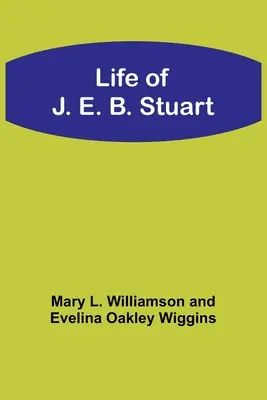 Life of
J. E. B. Stuart

Mary L. Williamson and
Evelina Oakley Wiggins